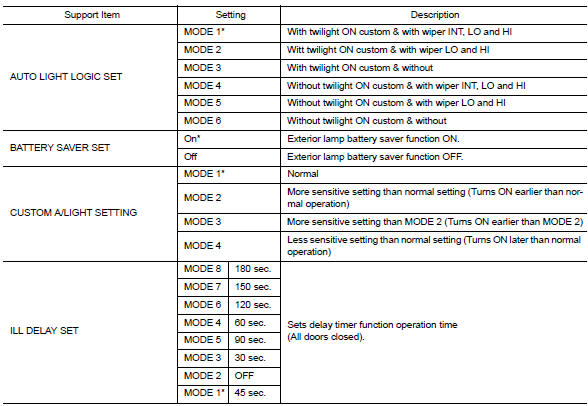 | Support Item | Setting | | Description |
|---|---|---|---|
| AUTO LIGHT LOGIC SET | MODE 1* | | With twilight ON custom & with wiper INT, LO and HI |
| | MODE 2 | | Witt twilight ON custom & with wiper LO and HI |
| | MODE 3 | | With twilight ON custom & without |
| | MODE 4 | | Without twilight ON custom & with wiper INT, LO and HI |
| | MODE 5 | | Without twilight ON custom & with wiper LO and HI |
| | MODE 6 | | Without twilight ON custom & without |
| BATTERY SAVER SET | On* | | Exterior lamp battery saver function ON. |
| | Off | | Exterior lamp battery saver function OFF. |
| CUSTOM A/LIGHT SETTING | MODE 1* | | Normal |
| | MODE 2 | | More sensitive setting than normal setting (Turns ON earlier than normal operation) |
| | MODE 3 | | More sensitive setting than MODE 2 (Turns ON earlier than MODE 2) |
| | MODE 4 | | Less sensitive setting than normal setting (Turns ON later than normal operation) |
| ILL DELAY SET | MODE 8 | 180 sec. | Sets delay timer function operation time (All doors closed). |
| | MODE 7 | 150 sec. | |
| | MODE 6 | 120 sec. | |
| | MODE 4 | 60 sec. | |
| | MODE 5 | 90 sec. | |
| | MODE 3 | 30 sec. | |
| | MODE 2 | OFF | |
| | MODE 1* | 45 sec. | |